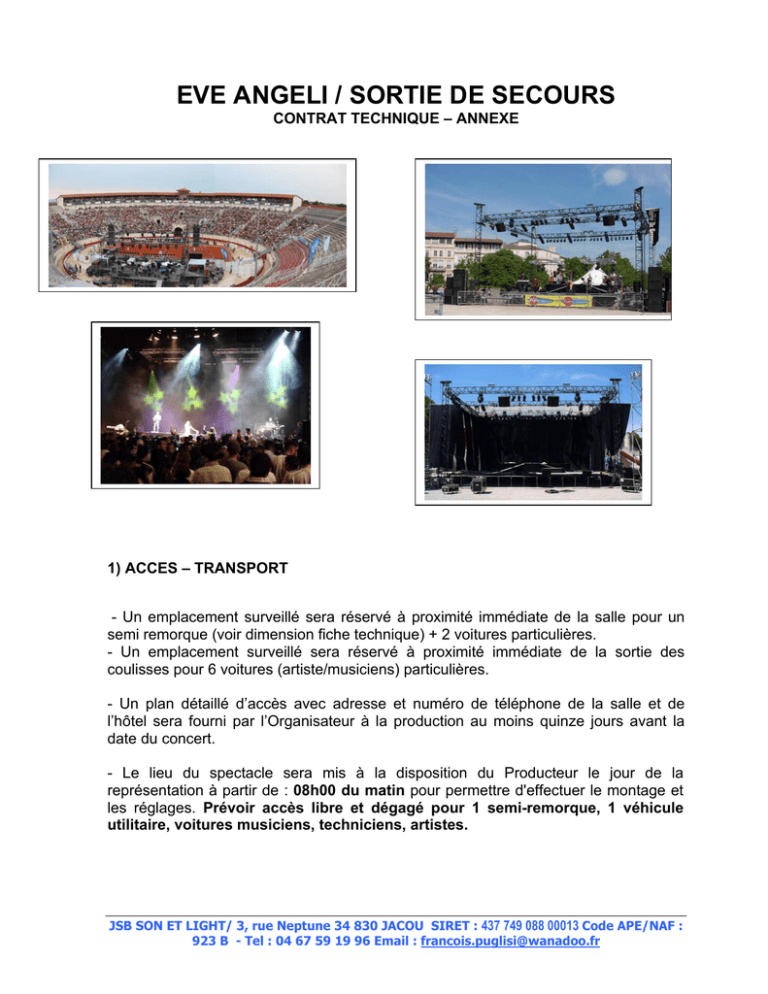 EVE ANGELI / SORTIE DE SECOURS
CONTRAT TECHNIQUE – ANNEXE

1) ACCES – TRANSPORT

- Un emplacement surveillé sera réservé à proximité immédiate de la salle pour un semi remorque (voir dimension fiche technique) + 2 voitures particulières.
- Un emplacement surveillé sera réservé à proximité immédiate de la sortie des coulisses pour 6 voitures (artiste/musiciens) particulières.

- Un plan détaillé d'accès avec adresse et numéro de téléphone de la salle et de l'hôtel sera fourni par l'Organisateur à la production au moins quinze jours avant la date du concert.

- Le lieu du spectacle sera mis à la disposition du Producteur le jour de la représentation à partir de : 08h00 du matin pour permettre d'effectuer le montage et les réglages. Prévoir accès libre et dégagé pour 1 semi-remorque, 1 véhicule utilitaire, voitures musiciens, techniciens, artistes.

JSB SON ET LIGHT/ 3, rue Neptune 34 830 JACOU SIRET : 437 749 088 00013 Code APE/NAF : 923 B - Tel : 04 67 59 19 96 Email : francois.puglisi@wanadoo.fr